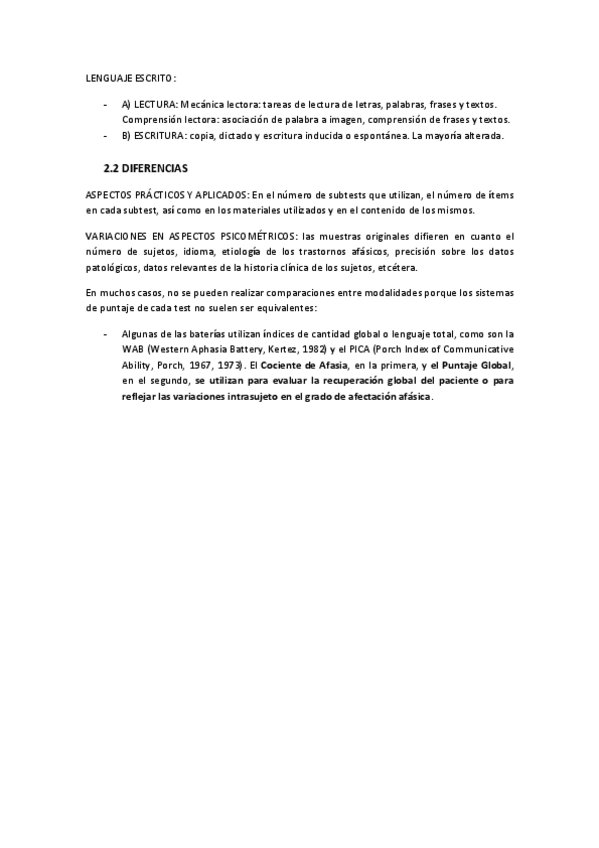 LENGUAJE ESCRITO:

- A) LECTURA: Mecánica lectora: tareas de lectura de letras, palabras, frases y textos. Comprensión lectora: asociación de palabra a imagen, comprensión de frases y textos.
- B) ESCRITURA: copia, dictado y escritura inducida o espontánea. La mayoría alterada.

2.2 DIFERENCIAS

ASPECTOS PRÁCTICOS Y APLICADOS: En el número de subtests que utilizan, el número de ítems en cada subtest, así como en los materiales utilizados y en el contenido de los mismos.

VARIACIONES EN ASPECTOS PSICOMÉTRICOS: las muestras originales difieren en cuanto el número de sujetos, idioma, etiología de los trastornos afásicos, precisión sobre los datos patológicos, datos relevantes de la historia clínica de los sujetos, etcétera.

En muchos casos, no se pueden realizar comparaciones entre modalidades porque los sistemas de puntaje de cada test no suelen ser equivalentes:

- Algunas de las baterías utilizan índices de cantidad global o lenguaje total, como son la WAB (Western Aphasia Battery, Kertez, 1982) y el PICA (Porch Index of Communicative Ability, Porch, 1967, 1973). El Cociente de Afasia, en la primera, y el Puntaje Global, en el segundo, se utilizan para evaluar la recuperación global del paciente o para reflejar las variaciones intrasujeto en el grado de afectación afásica.